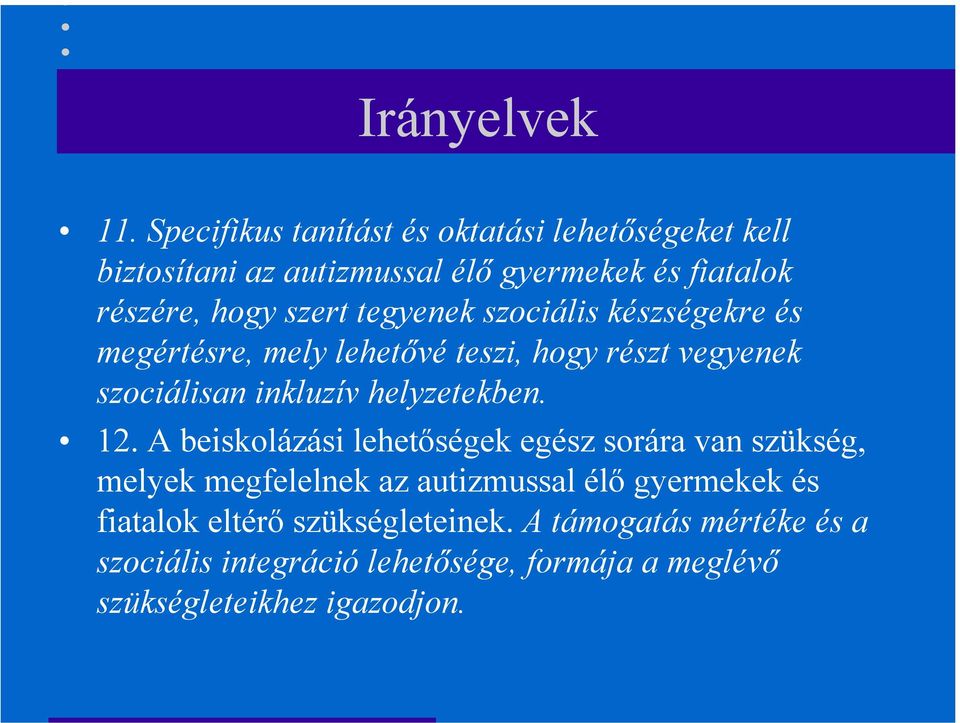 Irányelvek

• 11. Specifikus tanítást és oktatási lehetőségeket kell biztosítani az autizmussal élő gyermekek és fiatalok részére, hogy szert tegyenek szociális készségekre és megértésre, mely lehetővé teszi, hogy részt vegyenek szociálisan inkluzív helyzetekben.

• 12. A beiskolázási lehetőségek egész sorára van szükség, melyek megfelelnek az autizmussal élő gyermekek és fiatalok eltérő szükségleteinek. A támogatás mértéke és a szociális integráció lehetősége, formája a meglévő szükségleteikhez igazodjon.